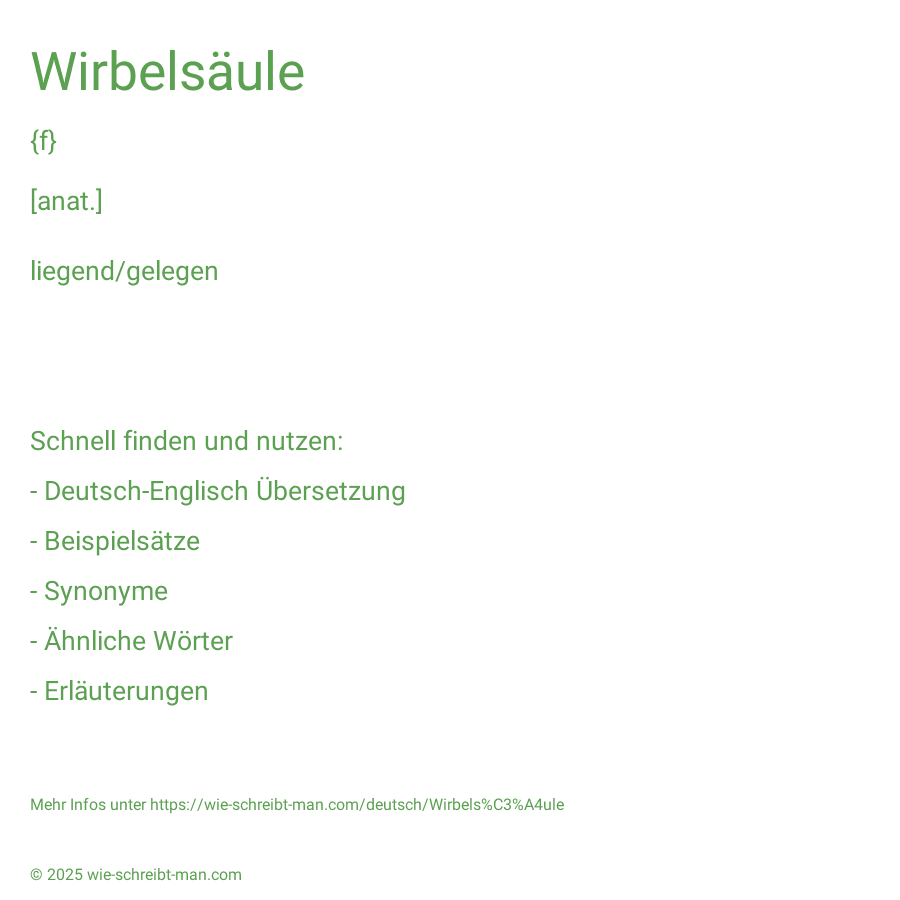 Wirbelsäule

{f}

[anat.]

liegend/gelegen

Schnell finden und nutzen:

- Deutsch-Englisch Übersetzung

- Beispielsätze

- Synonyme

- Ähnliche Wörter

- Erläuterungen

Mehr Infos unter https://wie-schreibt-man.com/deutsch/Wirbels%C3%A4ule

© 2025 wie-schreibt-man.com